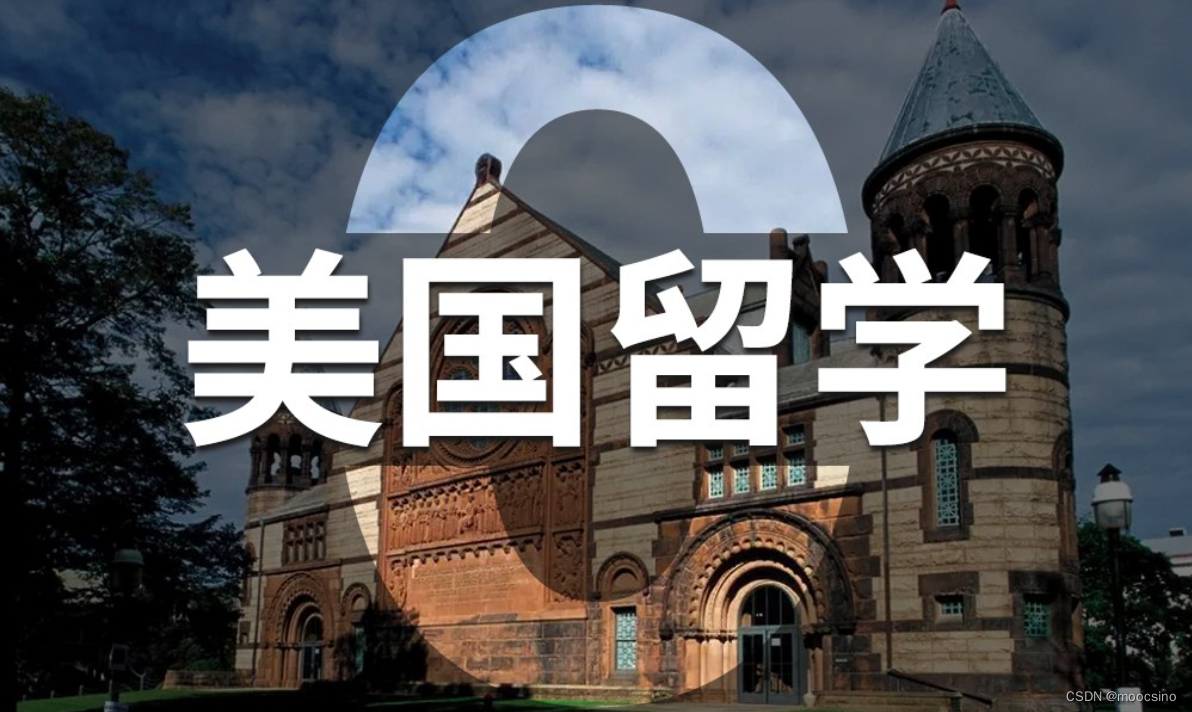 美国留学

CSDN @moocsino